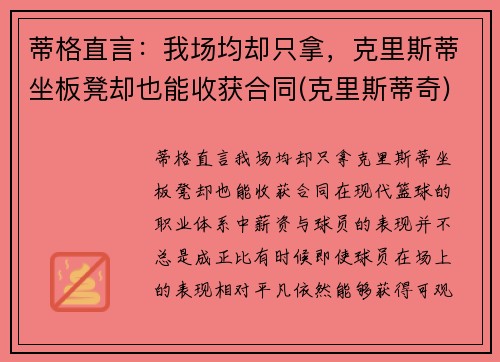 蒂格直言：我场均却只拿，克里斯蒂坐板凳却也能收获合同(克里斯蒂奇)

蒂格直言我场均却只拿克里斯蒂坐板凳却也能收获合同在现代篮球的职业体系中薪资与球员的表现并不总是成正比有时候即使球员在场上的表现相对平凡依然能够获得可观